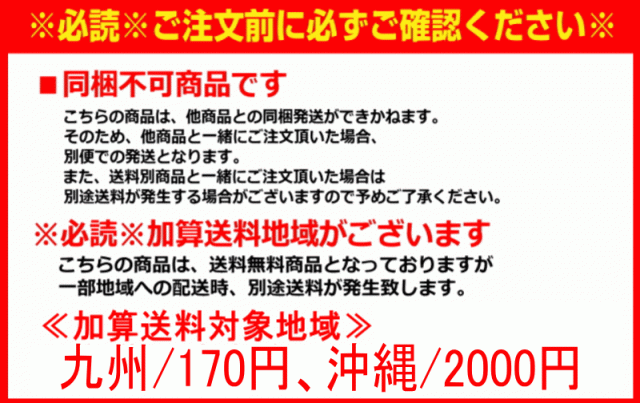 ※必読※ご注文前に必ずご確認ください※

■同梱不可商品です

こちらの商品は、他商品との同梱発送ができかねます。
そのため、他商品と一緒にご注文頂いた場合、
別便での発送となります。
また、送料別商品と一緒にご注文頂いた場合は
別途送料が発生する場合がございますので予めご了承ください。

※必読※加算送料地域がございます

こちらの商品は、送料無料商品となっておりますが
一部地域への配送時、別途送料が発生致します。

≪加算送料対象地域≫

九州/170円、沖縄/2000円